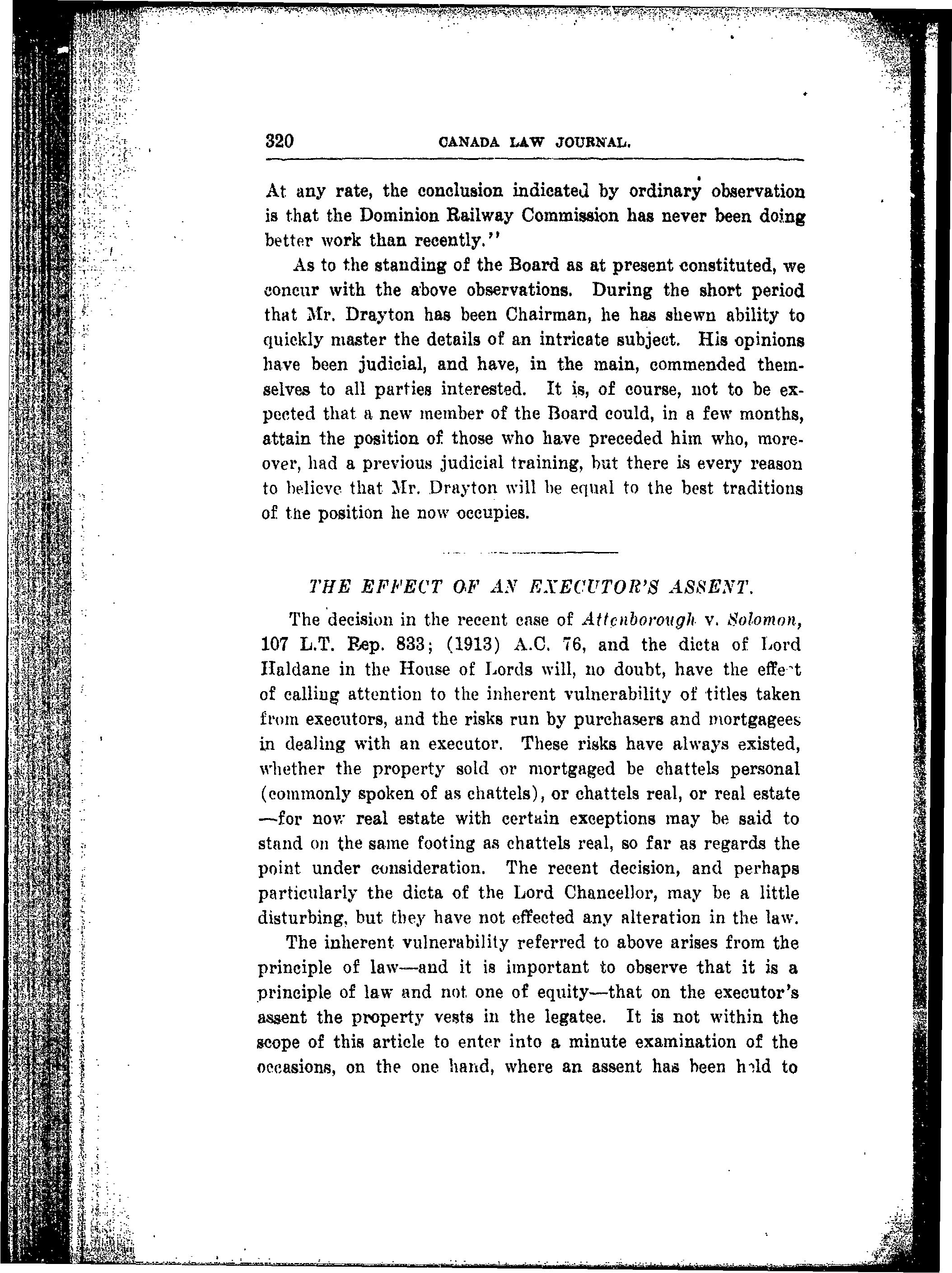 320 CANADA LAW JOURNAL.

At any rate, the conclusion indicated by ordinary observation is that the Dominion Railway Commission has never been doing better work than recently."

As to the standing of the Board as at present constituted, we concur with the above observations. During the short period that Mr. Drayton has been Chairman, he has shewn ability to quickly master the details of an intricate subject. His opinions have been judicial, and have, in the main, commended themselves to all parties interested. It is, of course, not to be expected that a new member of the Board could, in a few months, attain the position of those who have preceded him who, moreover, had a previous judicial training, but there is every reason to believe that Mr. Drayton will be equal to the best traditions of the position he now occupies.

THE EFFECT OF AN EXECUTOR'S ASSENT.

The decision in the recent case of Attenborough v. Solomon, 107 L.T. Rep. 833; (1913) A.C. 76, and the dicta of Lord Haldane in the House of Lords will, no doubt, have the effect of calling attention to the inherent vulnerability of titles taken from executors, and the risks run by purchasers and mortgagees in dealing with an executor. These risks have always existed, whether the property sold or mortgaged be chattels personal (commonly spoken of as chattels), or chattels real, or real estate —for now real estate with certain exceptions may be said to stand on the same footing as chattels real, so far as regards the point under consideration. The recent decision, and perhaps particularly the dicta of the Lord Chancellor, may be a little disturbing, but they have not effected any alteration in the law.

The inherent vulnerability referred to above arises from the principle of law—and it is important to observe that it is a principle of law and not one of equity—that on the executor's assent the property vests in the legatee. It is not within the scope of this article to enter into a minute examination of the occasions, on the one hand, where an assent has been held to